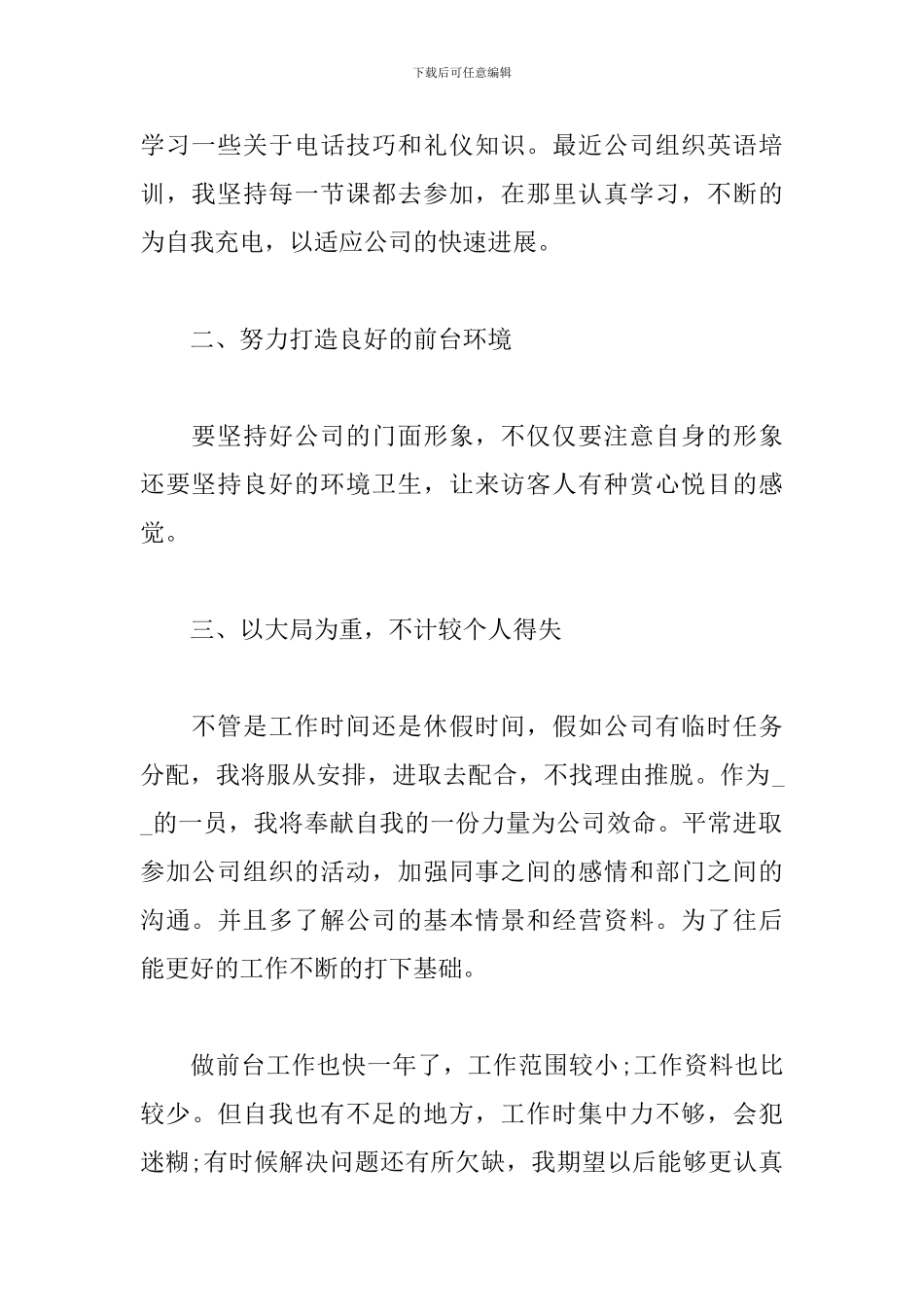 下载后可任意编辑

学习一些关于电话技巧和礼仪知识。最近公司组织英语培训，我坚持每一节课都去参加，在那里认真学习，不断的为自我充电，以适应公司的快速进展。

二、努力打造良好的前台环境

要坚持好公司的门面形象，不仅仅要注意自身的形象还要坚持良好的环境卫生，让来访客人有种赏心悦目的感觉。

三、以大局为重，不计较个人得失

不管是工作时间还是休假时间，假如公司有临时任务分配，我将服从安排，进取去配合，不找理由推脱。作为__的一员，我将奉献自我的一份力量为公司效命。平常进取参加公司组织的活动，加强同事之间的感情和部门之间的沟通。并且多了解公司的基本情景和经营资料。为了往后能更好的工作不断的打下基础。

做前台工作也快一年了，工作范围较小;工作资料也比较少。但自我也有不足的地方，工作时集中力不够，会犯迷糊;有时候解决问题还有所欠缺，我期望以后能够更认真